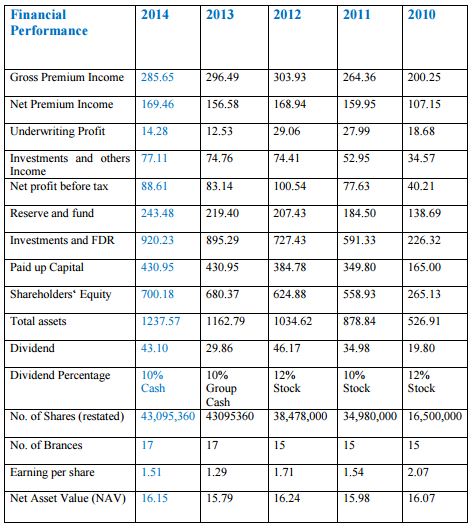 | Financial Performance | 2014 | 2013 | 2012 | 2011 | 2010 |
|---|---|---|---|---|---|
| Gross Premium Income | 285.65 | 296.49 | 303.93 | 264.36 | 200.25 |
| Net Premium Income | 169.46 | 156.58 | 168.94 | 159.95 | 107.15 |
| Underwriting Profit | 14.28 | 12.53 | 29.06 | 27.99 | 18.68 |
| Investments and others Income | 77.11 | 74.76 | 74.41 | 52.95 | 34.57 |
| Net profit before tax | 88.61 | 83.14 | 100.54 | 77.63 | 40.21 |
| Reserve and fund | 243.48 | 219.40 | 207.43 | 184.50 | 138.69 |
| Investments and FDR | 920.23 | 895.29 | 727.43 | 591.33 | 226.32 |
| Paid up Capital | 430.95 | 430.95 | 384.78 | 349.80 | 165.00 |
| Shareholders‘ Equity | 700.18 | 680.37 | 624.88 | 558.93 | 265.13 |
| Total assets | 1237.57 | 1162.79 | 1034.62 | 878.84 | 526.91 |
| Dividend | 43.10 | 29.86 | 46.17 | 34.98 | 19.80 |
| Dividend Percentage | 10% Cash | 10% Group Cash | 12% Stock | 10% Stock | 12% Stock |
| No. of Shares (restated) | 43,095,360 | 43095360 | 38,478,000 | 34,980,000 | 16,500,000 |
| No. of Brances | 17 | 17 | 15 | 15 | 15 |
| Earning per share | 1.51 | 1.29 | 1.71 | 1.54 | 2.07 |
| Net Asset Value (NAV) | 16.15 | 15.79 | 16.24 | 15.98 | 16.07 |